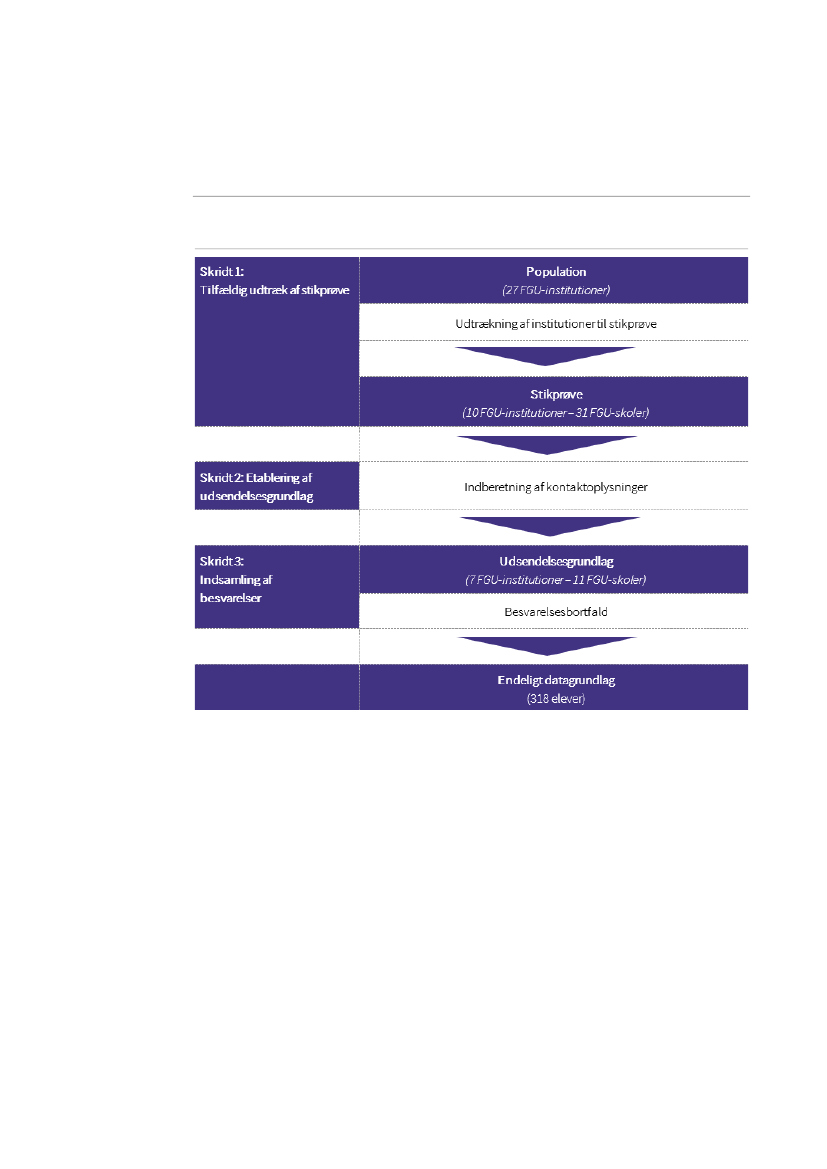 Skridt 1:
Tilfældig udtræk af stikprøve

Population
(27 FGU-institutioner)

Udtrækning af institutioner til stikprøve

Stikprøve
(10 FGU-institutioner – 31 FGU-skoler)

Skridt 2: Etablering af udsendelsesgrundlag

Indberetning af kontaktoplysninger

Skridt 3:
Indsamling af besvarelser

Udsendelsesgrundlag
(7 FGU-institutioner – 11 FGU-skoler)

Besvarelsesbortfald

Endeligt datagrundlag
(318 elever)